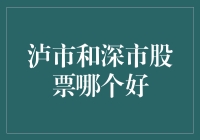 泸市和深市股票哪个好